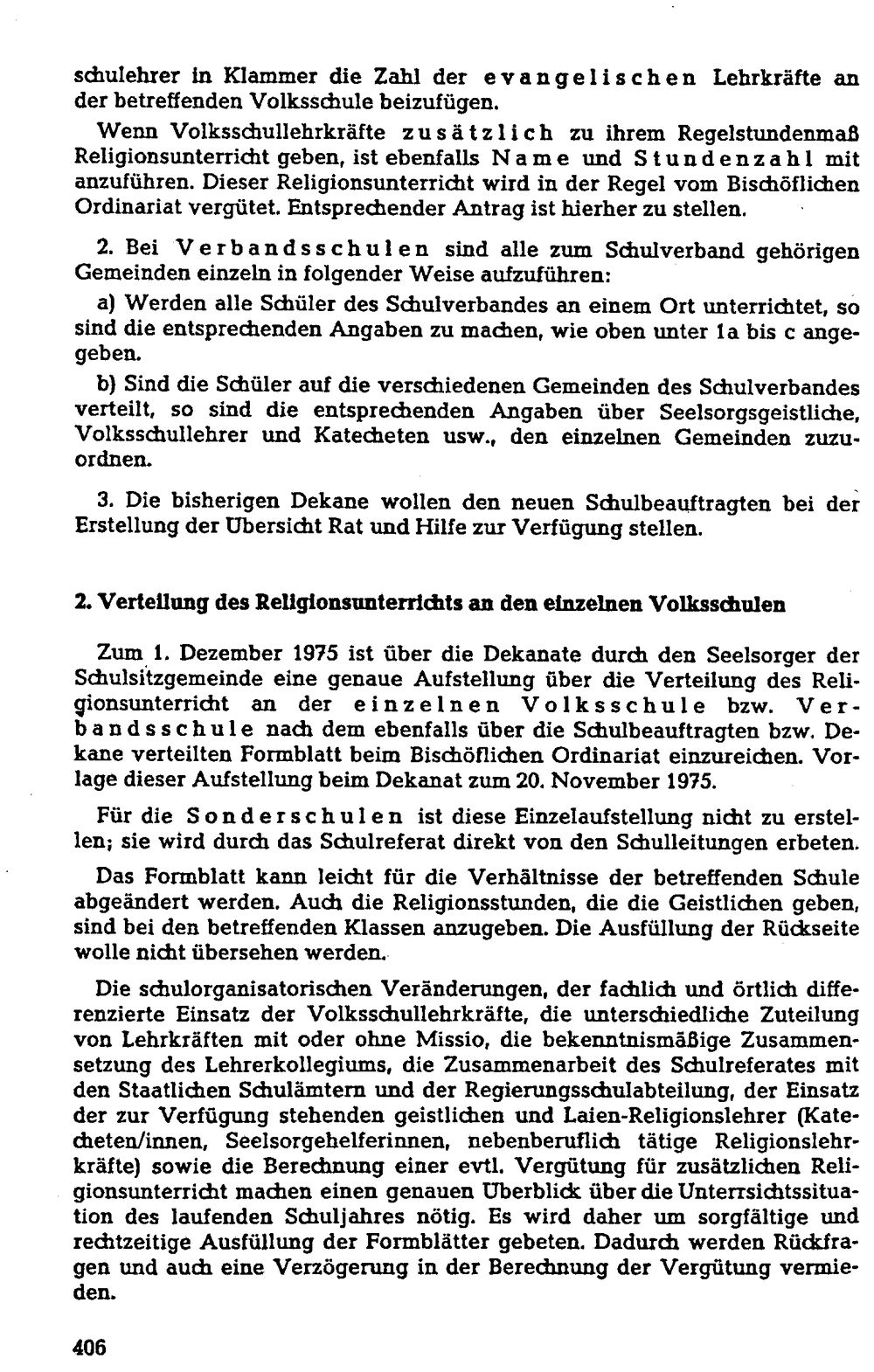 schulehrer in Klammer die Zahl der evangelischen Lehrkräfte an der betreffenden Volksschule beizufügen.

Wenn Volksschullehrkräfte zusätzlich zu ihrem Regelstundenmaß Religionsunterricht geben, ist ebenfalls Name und Stundenzahl mit anzuführen. Dieser Religionsunterricht wird in der Regel vom Bischöflichen Ordinariat vergütet. Entsprechender Antrag ist hierher zu stellen.

2. Bei Verbandsschulen sind alle zum Schulverband gehörigen Gemeinden einzeln in folgender Weise aufzuführen:

a) Werden alle Schüler des Schulverbandes an einem Ort unterrichtet, so sind die entsprechenden Angaben zu machen, wie oben unter 1a bis c angegeben.

b) Sind die Schüler auf die verschiedenen Gemeinden des Schulverbandes verteilt, so sind die entsprechenden Angaben über Seelsorgsgeistliche, Volksschullehrer und Katecheten usw., den einzelnen Gemeinden zuzuordnen.

3. Die bisherigen Dekane wollen den neuen Schulbeauftragten bei der Erstellung der Ubersicht Rat und Hilfe zur Verfügung stellen.

2. Verteilung des Religionsunterrichts an den einzelnen Volksschulen

Zum 1. Dezember 1975 ist über die Dekanate durch den Seelsorger der Schulsitzgemeinde eine genaue Aufstellung über die Verteilung des Religionsunterricht an der einzelnen Volksschule bzw. Verbandsschule nach dem ebenfalls über die Schulbeauftragten bzw. Dekane verteilten Formblatt beim Bischöflichen Ordinariat einzureichen. Vorlage dieser Aufstellung beim Dekanat zum 20. November 1975.

Für die Sonderschulen ist diese Einzelaufstellung nicht zu erstellen; sie wird durch das Schulreferat direkt von den Schulleitungen erbeten.

Das Formblatt kann leicht für die Verhältnisse der betreffenden Schule abgeändert werden. Auch die Religionsstunden, die die Geistlichen geben, sind bei den betreffenden Klassen anzugeben. Die Ausfüllung der Rückseite wolle nicht übersehen werden.

Die schulorganisatorischen Veränderungen, der fachlich und örtlich differenzierte Einsatz der Volksschullehrkräfte, die unterschiedliche Zuteilung von Lehrkräften mit oder ohne Missio, die bekenntnismäßige Zusammensetzung des Lehrerkollegiums, die Zusammenarbeit des Schulreferates mit den Staatlichen Schulämtern und der Regierungsschulabteilung, der Einsatz der zur Verfügung stehenden geistlichen und Laien-Religionslehrer (Katecheten/innen, Seelsorgehelferinnen, nebenberuflich tätige Religionslehrkräfte) sowie die Berechnung einer evtl. Vergütung für zusätzlichen Religionsunterricht machen einen genauen Uberblick über die Unterrsichtssituation des laufenden Schuljahres nötig. Es wird daher um sorgfältige und rechtzeitige Ausfüllung der Formblätter gebeten. Dadurch werden Rückfragen und auch eine Verzögerung in der Berechnung der Vergütung vermieden.

406